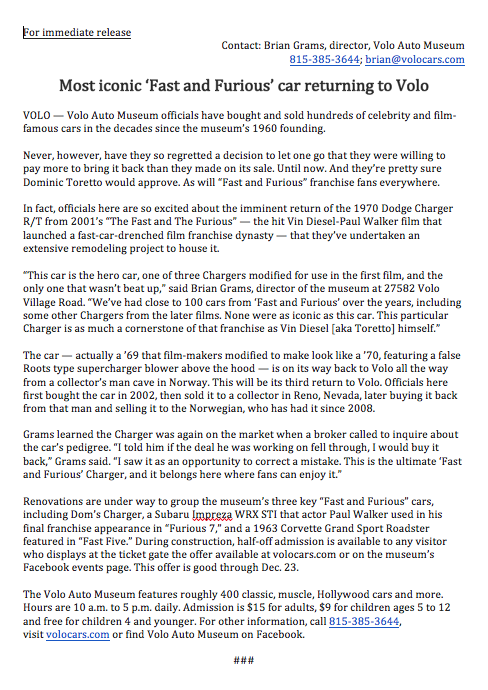 For immediate release

Contact: Brian Grams, director, Volo Auto Museum
815-385-3644; brian@volocars.com

Most iconic 'Fast and Furious' car returning to Volo

VOLO — Volo Auto Museum officials have bought and sold hundreds of celebrity and film-famous cars in the decades since the museum's 1960 founding.

Never, however, have they so regretted a decision to let one go that they were willing to pay more to bring it back than they made on its sale. Until now. And they're pretty sure Dominic Toretto would approve. As will "Fast and Furious" franchise fans everywhere.

In fact, officials here are so excited about the imminent return of the 1970 Dodge Charger R/T from 2001's "The Fast and The Furious" — the hit Vin Diesel-Paul Walker film that launched a fast-car-drenched film franchise dynasty — that they've undertaken an extensive remodeling project to house it.

"This car is the hero car, one of three Chargers modified for use in the first film, and the only one that wasn't beat up," said Brian Grams, director of the museum at 27582 Volo Village Road. "We've had close to 100 cars from 'Fast and Furious' over the years, including some other Chargers from the later films. None were as iconic as this car. This particular Charger is as much a cornerstone of that franchise as Vin Diesel [aka Toretto] himself."

The car — actually a '69 that film-makers modified to make look like a '70, featuring a false Roots type supercharger blower above the hood — is on its way back to Volo all the way from a collector's man cave in Norway. This will be its third return to Volo. Officials here first bought the car in 2002, then sold it to a collector in Reno, Nevada, later buying it back from that man and selling it to the Norwegian, who has had it since 2008.

Grams learned the Charger was again on the market when a broker called to inquire about the car's pedigree. "I told him if the deal he was working on fell through, I would buy it back," Grams said. "I saw it as an opportunity to correct a mistake. This is the ultimate 'Fast and Furious' Charger, and it belongs here where fans can enjoy it."

Renovations are under way to group the museum's three key "Fast and Furious" cars, including Dom's Charger, a Subaru Impreza WRX STI that actor Paul Walker used in his final franchise appearance in "Furious 7," and a 1963 Corvette Grand Sport Roadster featured in "Fast Five." During construction, half-off admission is available to any visitor who displays at the ticket gate the offer available at volocars.com or on the museum's Facebook events page. This offer is good through Dec. 23.

The Volo Auto Museum features roughly 400 classic, muscle, Hollywood cars and more. Hours are 10 a.m. to 5 p.m. daily. Admission is $15 for adults, $9 for children ages 5 to 12 and free for children 4 and younger. For other information, call 815-385-3644, visit volocars.com or find Volo Auto Museum on Facebook.

###